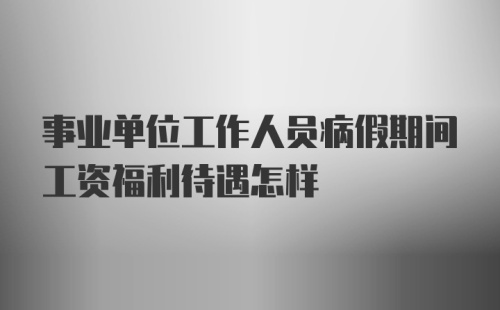 事业单位工作人员病假期间工资福利待遇怎样